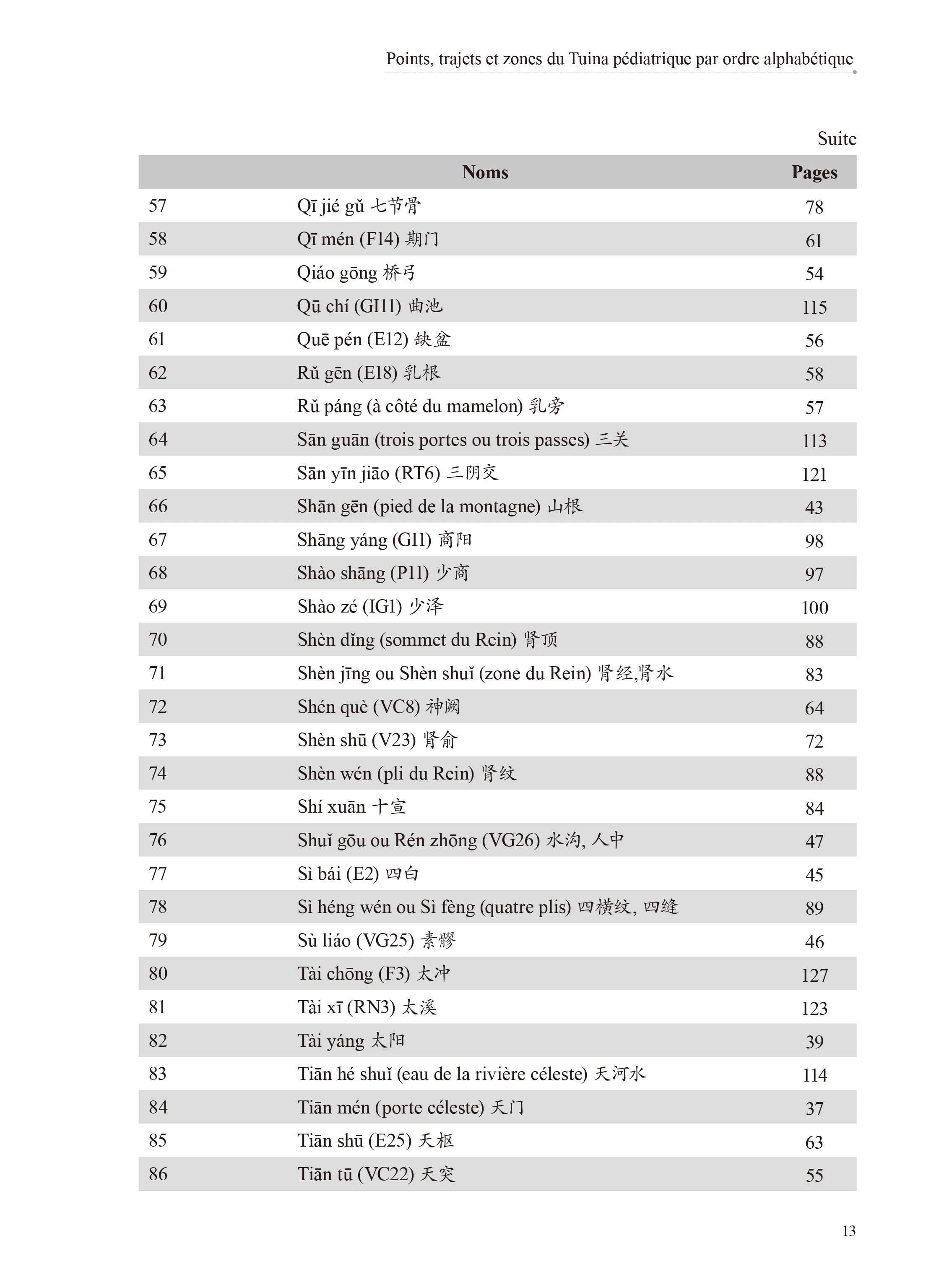 Points, trajets et zones du Tuina pédiatrique par ordre alphabétique

Suite

| | Noms | Pages |
|---|---|---|
| 57 | Qī jié gǔ 七节骨 | 78 |
| 58 | Qī mén (F14) 期门 | 61 |
| 59 | Qiáo gōng 桥弓 | 54 |
| 60 | Qū chí (GI11) 曲池 | 115 |
| 61 | Quē pén (E12) 缺盆 | 56 |
| 62 | Rǔ gēn (E18) 乳根 | 58 |
| 63 | Rǔ páng (à côté du mamelon) 乳旁 | 57 |
| 64 | Sān guān (trois portes ou trois passes) 三关 | 113 |
| 65 | Sān yīn jiāo (RT6) 三阴交 | 121 |
| 66 | Shān gēn (pied de la montagne) 山根 | 43 |
| 67 | Shāng yáng (GI1) 商阳 | 98 |
| 68 | Shào shāng (P11) 少商 | 97 |
| 69 | Shào zé (IG1) 少泽 | 100 |
| 70 | Shèn dǐng (sommet du Rein) 肾顶 | 88 |
| 71 | Shèn jīng ou Shèn shuǐ (zone du Rein) 肾经,肾水 | 83 |
| 72 | Shén què (VC8) 神阙 | 64 |
| 73 | Shèn shū (V23) 肾俞 | 72 |
| 74 | Shèn wén (pli du Rein) 肾纹 | 88 |
| 75 | Shí xuān 十宣 | 84 |
| 76 | Shuǐ gōu ou Rén zhōng (VG26) 水沟, 人中 | 47 |
| 77 | Sì bái (E2) 四白 | 45 |
| 78 | Sì héng wén ou Sì fèng (quatre plis) 四横纹, 四缝 | 89 |
| 79 | Sù liáo (VG25) 素髎 | 46 |
| 80 | Tài chōng (F3) 太冲 | 127 |
| 81 | Tài xī (RN3) 太溪 | 123 |
| 82 | Tài yáng 太阳 | 39 |
| 83 | Tiān hé shuǐ (eau de la rivière céleste) 天河水 | 114 |
| 84 | Tiān mén (porte céleste) 天门 | 37 |
| 85 | Tiān shū (E25) 天枢 | 63 |
| 86 | Tiān tū (VC22) 天突 | 55 |

13